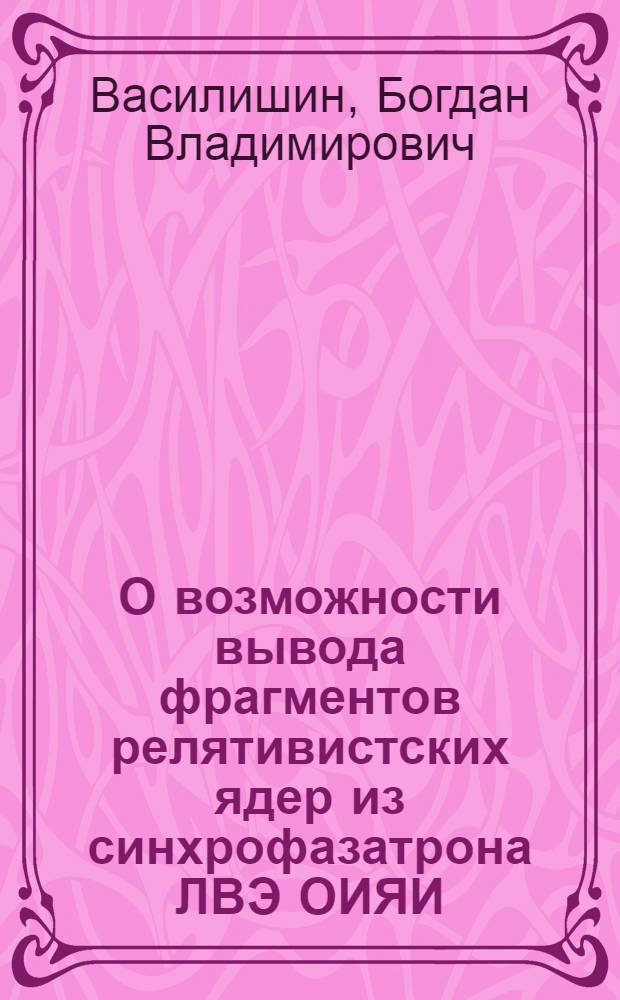 Василишин, Богдан Владимирович

О возможности вывода фрагментов релятивистских ядер из синхрофазатрона ЛВЭ ОИЯИ